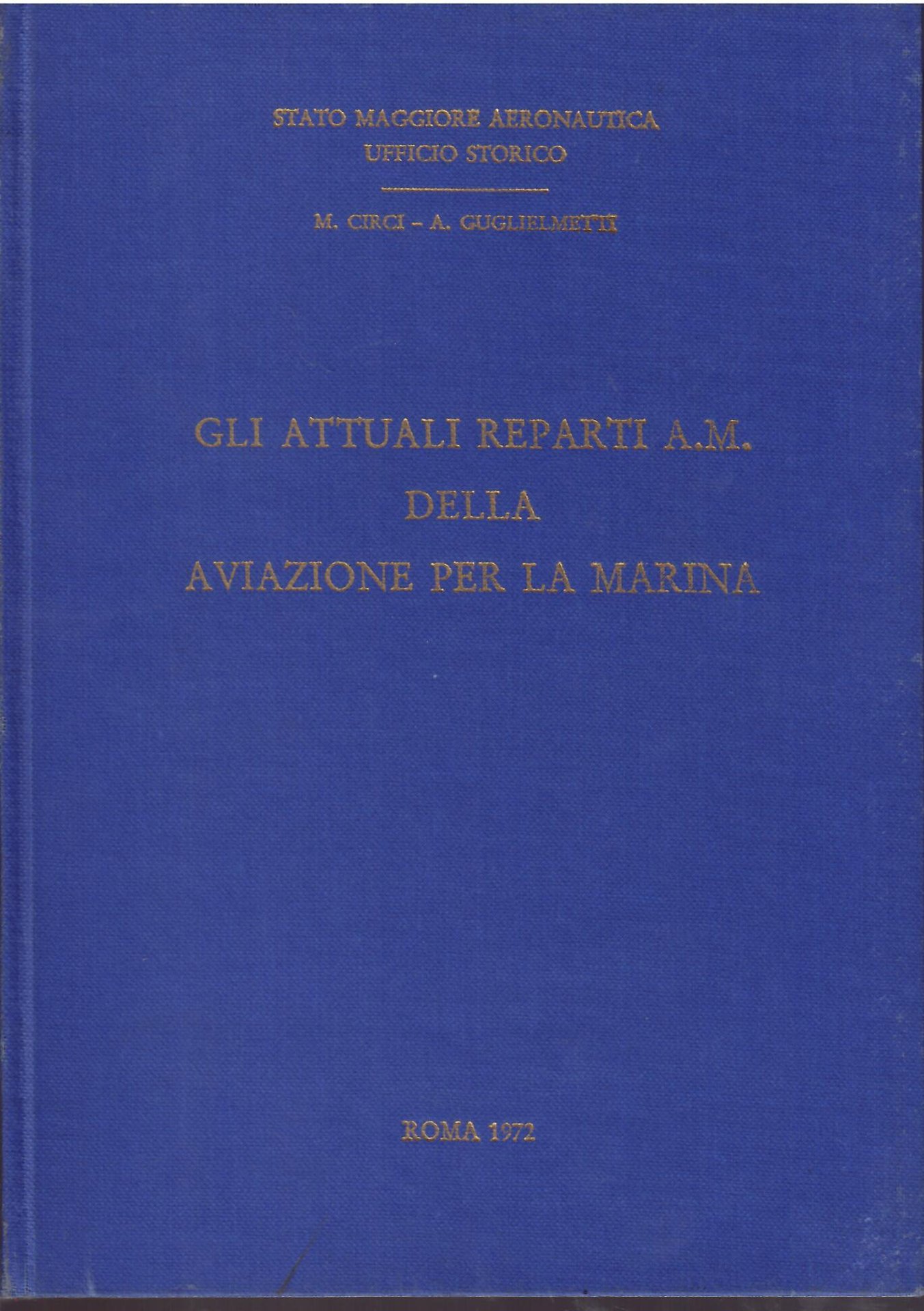 STATO MAGGIORE AERONAUTICA
UFFICIO STORICO

M. CIRCI - A. GUGLIELMETTI

GLI ATTUALI REPARTI A.M.
DELLA
AVIAZIONE PER LA MARINA

ROMA 1972